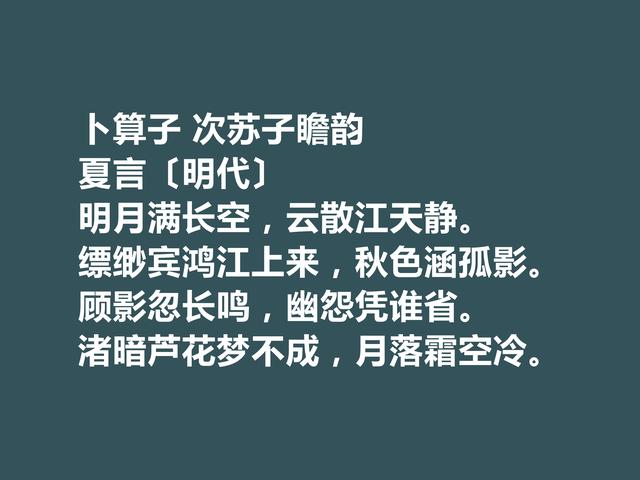 卜算子 次苏子瞻韵
夏言〔明代〕
明月满长空，云散江天静。
缥缈宾鸿江上来，秋色涵孤影。
顾影忽长鸣，幽怨凭谁省。
渚暗芦花梦不成，月落霜空冷。